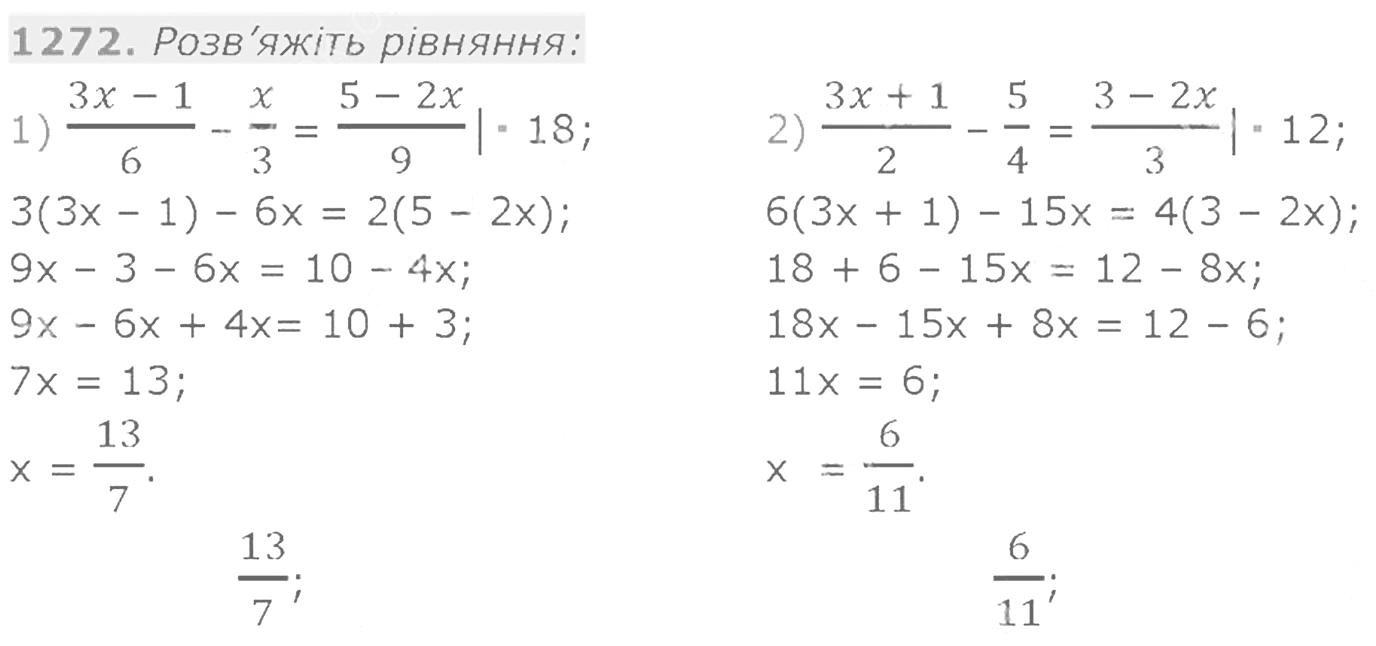 1272. Розв'яжіть рівняння:

1) $\frac{3x-1}{6} - \frac{x}{3} = \frac{5-2x}{9} | \cdot 18$;
$3(3x - 1) - 6x = 2(5 - 2x)$;
$9x - 3 - 6x = 10 - 4x$;
$9x - 6x + 4x = 10 + 3$;
$7x = 13$;
$x = \frac{13}{7}$.
$\frac{13}{7}$;

2) $\frac{3x+1}{2} - \frac{5}{4} = \frac{3-2x}{3} | \cdot 12$;
$6(3x + 1) - 15x = 4(3 - 2x)$;
$18 + 6 - 15x = 12 - 8x$;
$18x - 15x + 8x = 12 - 6$;
$11x = 6$;
$x = \frac{6}{11}$.
$\frac{6}{11}$;